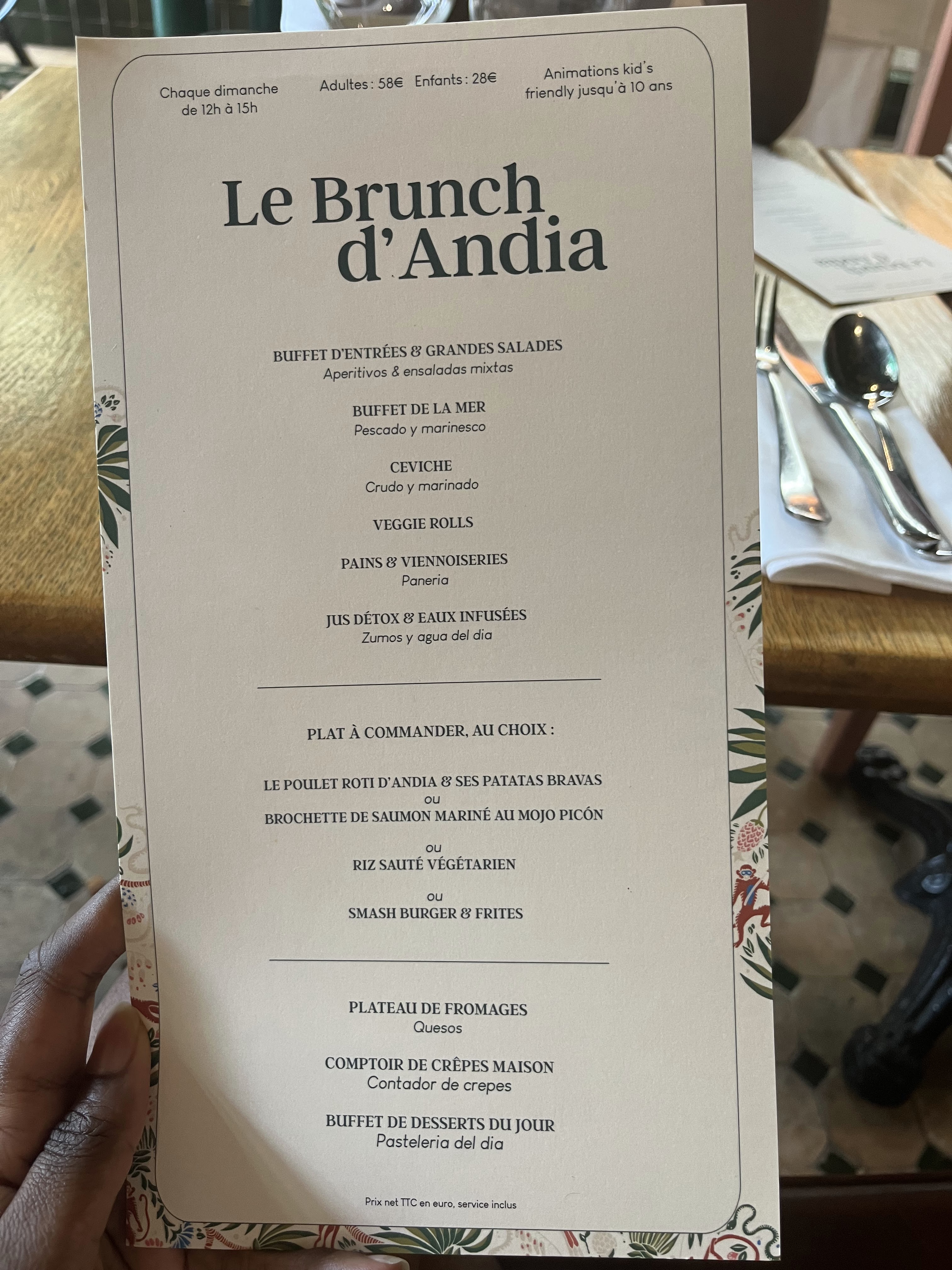 Chaque dimanche de 12h à 15h

Adultes : 58€ Enfants : 28€

Animations kid's friendly jusqu'à 10 ans

Le Brunch d'Andia

BUFFET D'ENTRÉES & GRANDES SALADES
Aperitivos & ensaladas mixtas

BUFFET DE LA MER
Pescado y marinesco

CEVICHE
Crudo y marinado

VEGGIE ROLLS

PAINS & VIENNOISERIES
Paneria

JUS DÉTOX & EAUX INFUSÉES
Zumos y agua del dia

PLAT À COMMANDER, AU CHOIX :

LE POULET ROTI D'ANDIA & SES PATATAS BRAVAS
ou
BROCHETTE DE SAUMON MARINÉ AU MOJO PICÓN
ou
RIZ SAUTÉ VÉGÉTARIEN
ou
SMASH BURGER & FRITES

PLATEAU DE FROMAGES
Quesos

COMPTOIR DE CRÊPES MAISON
Contador de crepes

BUFFET DE DESSERTS DU JOUR
Pasteleria del dia

Prix net TTC en euro, service inclus